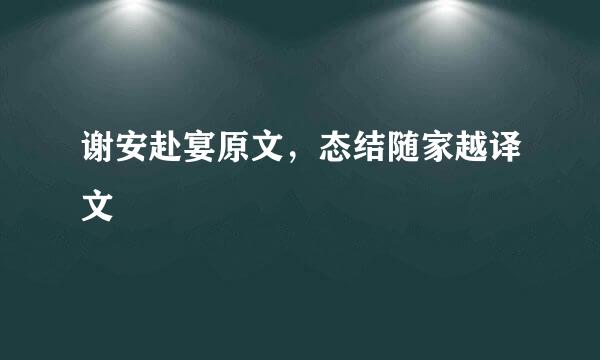 谢安赴宴原文，态结随家越译文